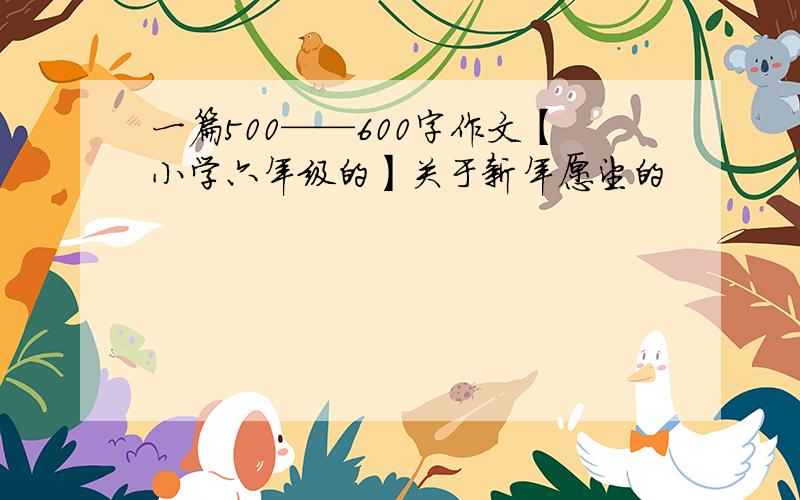 一篇500——600字作文【小学六年级的】关于新年愿望的